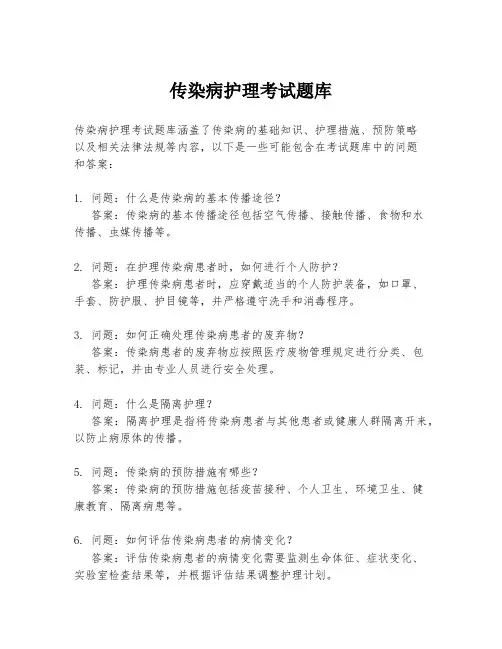 传染病护理考试题库

传染病护理考试题库涵盖了传染病的基础知识、护理措施、预防策略以及相关法律法规等内容，以下是一些可能包含在考试题库中的问题和答案：

1. 问题：什么是传染病的基本传播途径？
答案：传染病的基本传播途径包括空气传播、接触传播、食物和水传播、虫媒传播等。

2. 问题：在护理传染病患者时，如何进行个人防护？
答案：护理传染病患者时，应穿戴适当的个人防护装备，如口罩、手套、防护服、护目镜等，并严格遵守洗手和消毒程序。

3. 问题：如何正确处理传染病患者的废弃物？
答案：传染病患者的废弃物应按照医疗废物管理规定进行分类、包装、标记，并由专业人员进行安全处理。

4. 问题：什么是隔离护理？
答案：隔离护理是指将传染病患者与其他患者或健康人群隔离开来，以防止病原体的传播。

5. 问题：传染病的预防措施有哪些？
答案：传染病的预防措施包括疫苗接种、个人卫生、环境卫生、健康教育、隔离病患等。

6. 问题：如何评估传染病患者的病情变化？
答案：评估传染病患者的病情变化需要监测生命体征、症状变化、实验室检查结果等，并根据评估结果调整护理计划。